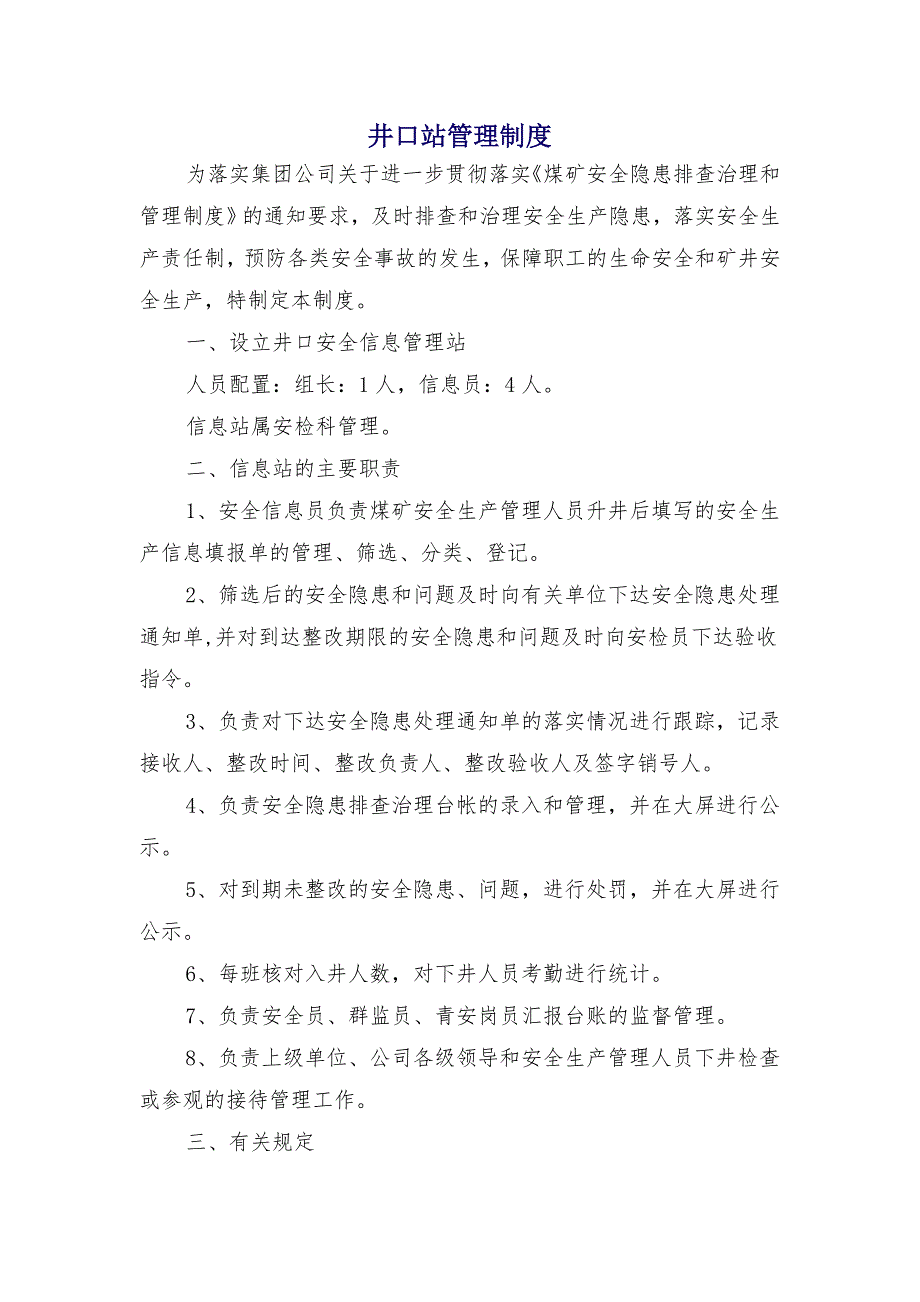 井口站管理制度

为落实集团公司关于进一步贯彻落实《煤矿安全隐患排查治理和管理制度》的通知要求，及时排查和治理安全生产隐患，落实安全生产责任制，预防各类安全事故的发生，保障职工的生命安全和矿井安全生产，特制定本制度。

一、设立井口安全信息管理站

人员配置：组长：1人，信息员：4人。

信息站属安检科管理。

二、信息站的主要职责

1、安全信息员负责煤矿安全生产管理人员升井后填写的安全生产信息填报单的管理、筛选、分类、登记。

2、筛选后的安全隐患和问题及时向有关单位下达安全隐患处理通知单,并对到达整改期限的安全隐患和问题及时向安检员下达验收指令。

3、负责对下达安全隐患处理通知单的落实情况进行跟踪，记录接收人、整改时间、整改负责人、整改验收人及签字销号人。

4、负责安全隐患排查治理台帐的录入和管理，并在大屏进行公示。

5、对到期未整改的安全隐患、问题，进行处罚，并在大屏进行公示。

6、每班核对入井人数，对下井人员考勤进行统计。

7、负责安全员、群监员、青安岗员汇报台账的监督管理。

8、负责上级单位、公司各级领导和安全生产管理人员下井检查或参观的接待管理工作。

三、有关规定